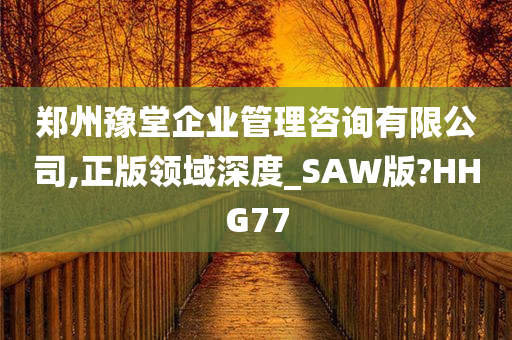 郑州豫堂企业管理咨询有限公司,正版领域深度_SAW版?HHG77